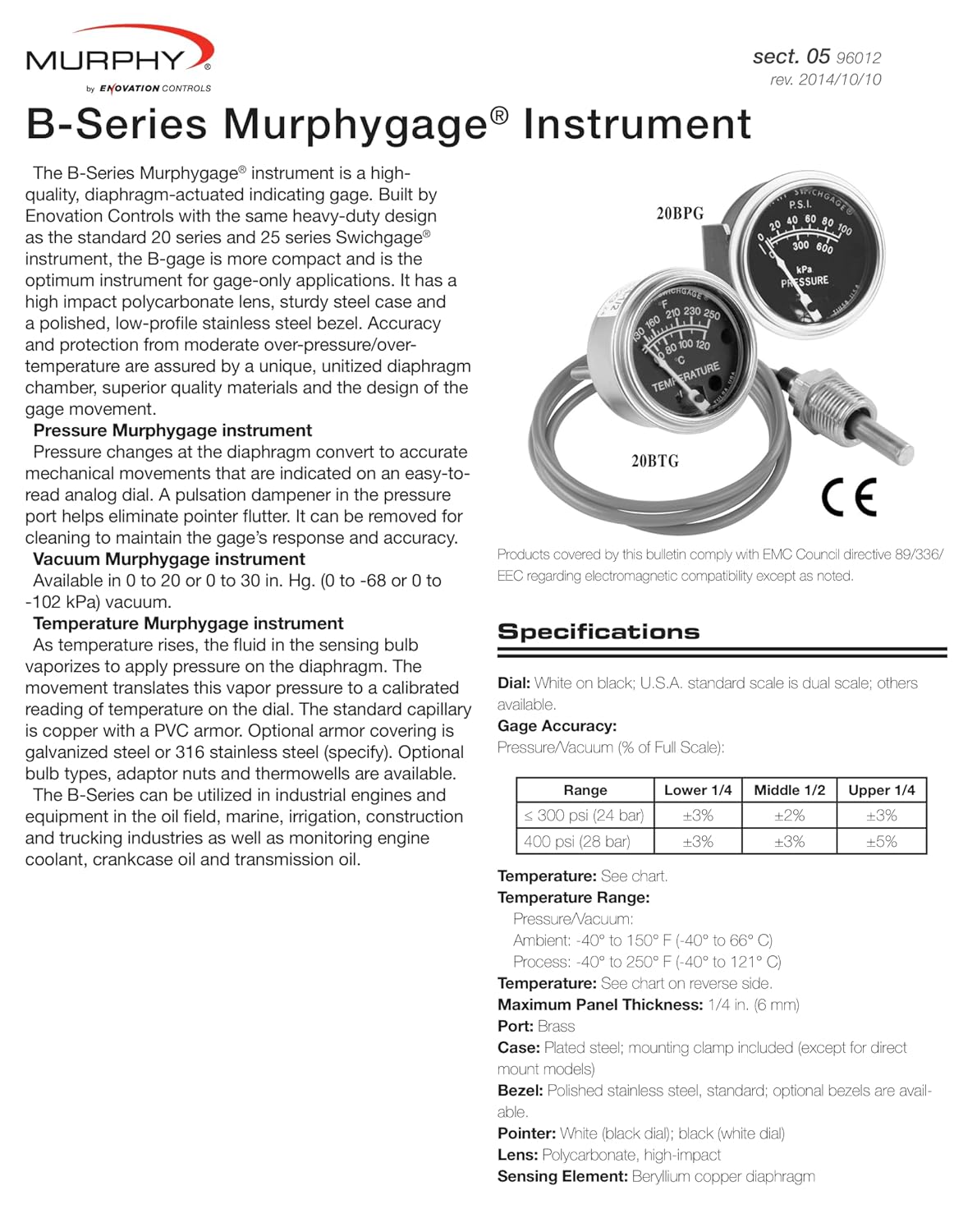 MURPHY®
by ENOVATION CONTROLS

sect. 05 96012
rev. 2014/10/10

B-Series Murphygage® Instrument

The B-Series Murphygage® instrument is a high-quality, diaphragm-actuated indicating gage. Built by Enovation Controls with the same heavy-duty design as the standard 20 series and 25 series Swichgage® instrument, the B-gage is more compact and is the optimum instrument for gage-only applications. It has a high impact polycarbonate lens, sturdy steel case and a polished, low-profile stainless steel bezel. Accuracy and protection from moderate over-pressure/over-temperature are assured by a unique, unitized diaphragm chamber, superior quality materials and the design of the gage movement.

Pressure Murphygage instrument
Pressure changes at the diaphragm convert to accurate mechanical movements that are indicated on an easy-to-read analog dial. A pulsation dampener in the pressure port helps eliminate pointer flutter. It can be removed for cleaning to maintain the gage's response and accuracy.

Vacuum Murphygage instrument
Available in 0 to 20 or 0 to 30 in. Hg. (0 to -68 or 0 to -102 kPa) vacuum.

Temperature Murphygage instrument
As temperature rises, the fluid in the sensing bulb vaporizes to apply pressure on the diaphragm. The movement translates this vapor pressure to a calibrated reading of temperature on the dial. The standard capillary is copper with a PVC armor. Optional armor covering is galvanized steel or 316 stainless steel (specify). Optional bulb types, adaptor nuts and thermowells are available.

The B-Series can be utilized in industrial engines and equipment in the oil field, marine, irrigation, construction and trucking industries as well as monitoring engine coolant, crankcase oil and transmission oil.

20BPG
SWICHGAGE
P.S.I.
0 20 40 60 80 100
0 300 600
kPa
PRESSURE

SWICHGAGE
°F
130 160 210 230 250
60 80 100 120
°C
TEMPERATURE

20BTG

CE

Products covered by this bulletin comply with EMC Council directive 89/336/EEC regarding electromagnetic compatibility except as noted.

Specifications

Dial: White on black; U.S.A. standard scale is dual scale; others available.
Gage Accuracy:
Pressure/Vacuum (% of Full Scale):

| Range | Lower 1/4 | Middle 1/2 | Upper 1/4 |
|---|---|---|---|
| ≤ 300 psi (24 bar) | ±3% | ±2% | ±3% |
| 400 psi (28 bar) | ±3% | ±3% | ±5% |

Temperature: See chart.
Temperature Range:
Pressure/Vacuum:
Ambient: -40° to 150° F (-40° to 66° C)
Process: -40° to 250° F (-40° to 121° C)
Temperature: See chart on reverse side.
Maximum Panel Thickness: 1/4 in. (6 mm)
Port: Brass
Case: Plated steel; mounting clamp included (except for direct mount models)
Bezel: Polished stainless steel, standard; optional bezels are available.
Pointer: White (black dial); black (white dial)
Lens: Polycarbonate, high-impact
Sensing Element: Beryllium copper diaphragm